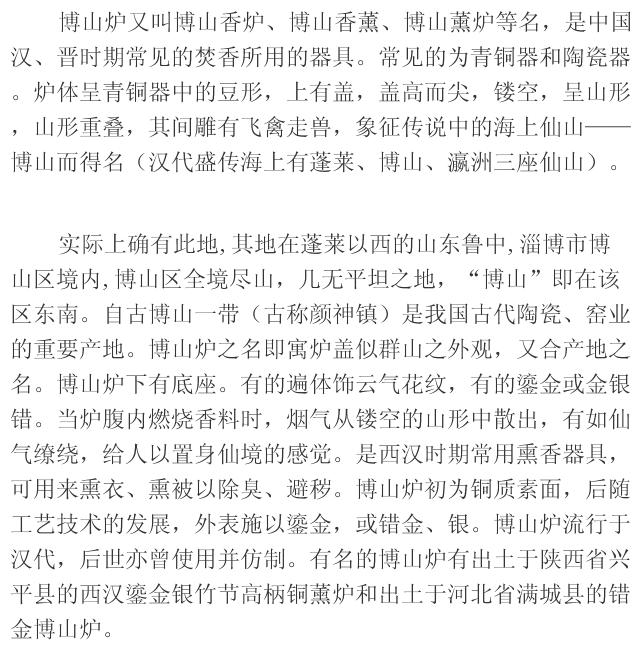 博山炉又叫博山香炉、博山香薰、博山薰炉等名，是中国汉、晋时期常见的焚香所用的器具。常见的为青铜器和陶瓷器。炉体呈青铜器中的豆形，上有盖，盖高而尖，镂空，呈山形，山形重叠，其间雕有飞禽走兽，象征传说中的海上仙山——博山而得名（汉代盛传海上有蓬莱、博山、瀛洲三座仙山）。

实际上确有此地,其地在蓬莱以西的山东鲁中,淄博市博山区境内,博山区全境尽山，几无平坦之地，“博山”即在该区东南。自古博山一带（古称颜神镇）是我国古代陶瓷、窑业的重要产地。博山炉之名即寓炉盖似群山之外观，又合产地之名。博山炉下有底座。有的遍体饰云气花纹，有的鎏金或金银错。当炉腹内燃烧香料时，烟气从镂空的山形中散出，有如仙气缭绕，给人以置身仙境的感觉。是西汉时期常用熏香器具，可用来熏衣、熏被以除臭、避秽。博山炉初为铜质素面，后随工艺技术的发展，外表施以鎏金，或错金、银。博山炉流行于汉代，后世亦曾使用并仿制。有名的博山炉有出土于陕西省兴平县的西汉鎏金银竹节高柄铜薰炉和出土于河北省满城县的错金博山炉。